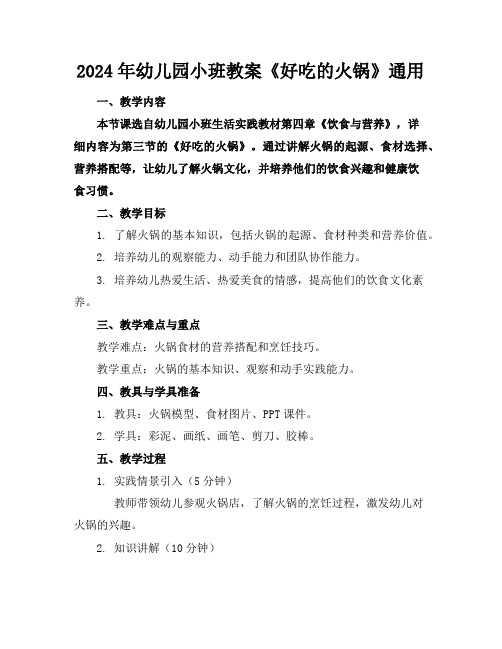 2024年幼儿园小班教案《好吃的火锅》通用

一、教学内容

本节课选自幼儿园小班生活实践教材第四章《饮食与营养》，详细内容为第三节的《好吃的火锅》。通过讲解火锅的起源、食材选择、营养搭配等，让幼儿了解火锅文化，并培养他们的饮食兴趣和健康饮食习惯。

二、教学目标

1. 了解火锅的基本知识，包括火锅的起源、食材种类和营养价值。

2. 培养幼儿的观察能力、动手能力和团队协作能力。

3. 培养幼儿热爱生活、热爱美食的情感，提高他们的饮食文化素养。

三、教学难点与重点

教学难点：火锅食材的营养搭配和烹饪技巧。

教学重点：火锅的基本知识、观察和动手实践能力。

四、教具与学具准备

1. 教具：火锅模型、食材图片、PPT课件。

2. 学具：彩泥、画纸、画笔、剪刀、胶棒。

五、教学过程

1. 实践情景引入（5分钟）

教师带领幼儿参观火锅店，了解火锅的烹饪过程，激发幼儿对火锅的兴趣。

2. 知识讲解（10分钟）